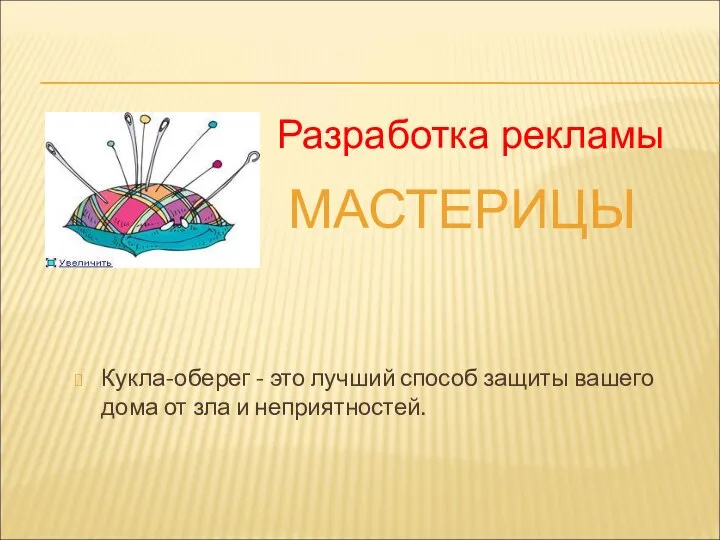 Увеличить

Разработка рекламы

МАСТЕРИЦЫ

Кукла-оберег - это лучший способ защиты вашего дома от зла и неприятностей.